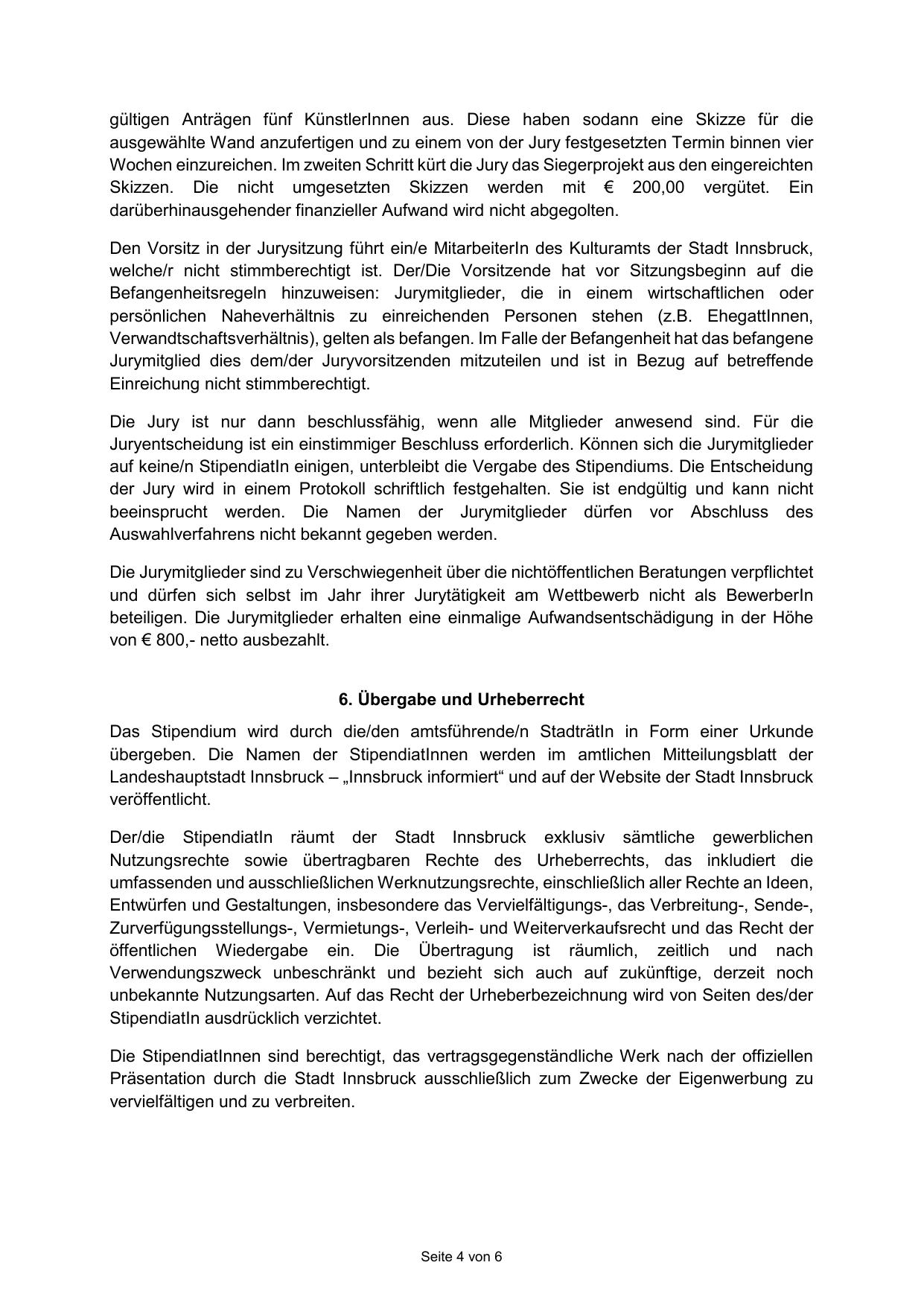 gültigen Anträgen fünf KünstlerInnen aus. Diese haben sodann eine Skizze für die ausgewählte Wand anzufertigen und zu einem von der Jury festgesetzten Termin binnen vier Wochen einzureichen. Im zweiten Schritt kürt die Jury das Siegerprojekt aus den eingereichten Skizzen. Die nicht umgesetzten Skizzen werden mit € 200,00 vergütet. Ein darüberhinausgehender finanzieller Aufwand wird nicht abgegolten.

Den Vorsitz in der Jurysitzung führt ein/e MitarbeiterIn des Kulturamts der Stadt Innsbruck, welche/r nicht stimmberechtigt ist. Der/Die Vorsitzende hat vor Sitzungsbeginn auf die Befangenheitsregeln hinzuweisen: Jurymitglieder, die in einem wirtschaftlichen oder persönlichen Naheverhältnis zu einreichenden Personen stehen (z.B. EhegattInnen, Verwandtschaftsverhältnis), gelten als befangen. Im Falle der Befangenheit hat das befangene Jurymitglied dies dem/der Juryvorsitzenden mitzuteilen und ist in Bezug auf betreffende Einreichung nicht stimmberechtigt.

Die Jury ist nur dann beschlussfähig, wenn alle Mitglieder anwesend sind. Für die Juryentscheidung ist ein einstimmiger Beschluss erforderlich. Können sich die Jurymitglieder auf keine/n StipendiatIn einigen, unterbleibt die Vergabe des Stipendiums. Die Entscheidung der Jury wird in einem Protokoll schriftlich festgehalten. Sie ist endgültig und kann nicht beeinsprucht werden. Die Namen der Jurymitglieder dürfen vor Abschluss des Auswahlverfahrens nicht bekannt gegeben werden.

Die Jurymitglieder sind zu Verschwiegenheit über die nichtöffentlichen Beratungen verpflichtet und dürfen sich selbst im Jahr ihrer Jurytätigkeit am Wettbewerb nicht als BewerberIn beteiligen. Die Jurymitglieder erhalten eine einmalige Aufwandsentschädigung in der Höhe von € 800,- netto ausbezahlt.

6. Übergabe und Urheberrecht

Das Stipendium wird durch die/den amtsführende/n StadträtIn in Form einer Urkunde übergeben. Die Namen der StipendiatInnen werden im amtlichen Mitteilungsblatt der Landeshauptstadt Innsbruck – „Innsbruck informiert“ und auf der Website der Stadt Innsbruck veröffentlicht.

Der/die StipendiatIn räumt der Stadt Innsbruck exklusiv sämtliche gewerblichen Nutzungsrechte sowie übertragbaren Rechte des Urheberrechts, das inkludiert die umfassenden und ausschließlichen Werknutzungsrechte, einschließlich aller Rechte an Ideen, Entwürfen und Gestaltungen, insbesondere das Vervielfältigungs-, das Verbreitung-, Sende-, Zurverfügungsstellungs-, Vermietungs-, Verleih- und Weiterverkaufsrecht und das Recht der öffentlichen Wiedergabe ein. Die Übertragung ist räumlich, zeitlich und nach Verwendungszweck unbeschränkt und bezieht sich auch auf zukünftige, derzeit noch unbekannte Nutzungsarten. Auf das Recht der Urheberbezeichnung wird von Seiten des/der StipendiatIn ausdrücklich verzichtet.

Die StipendiatInnen sind berechtigt, das vertragsgegenständliche Werk nach der offiziellen Präsentation durch die Stadt Innsbruck ausschließlich zum Zwecke der Eigenwerbung zu vervielfältigen und zu verbreiten.

Seite 4 von 6